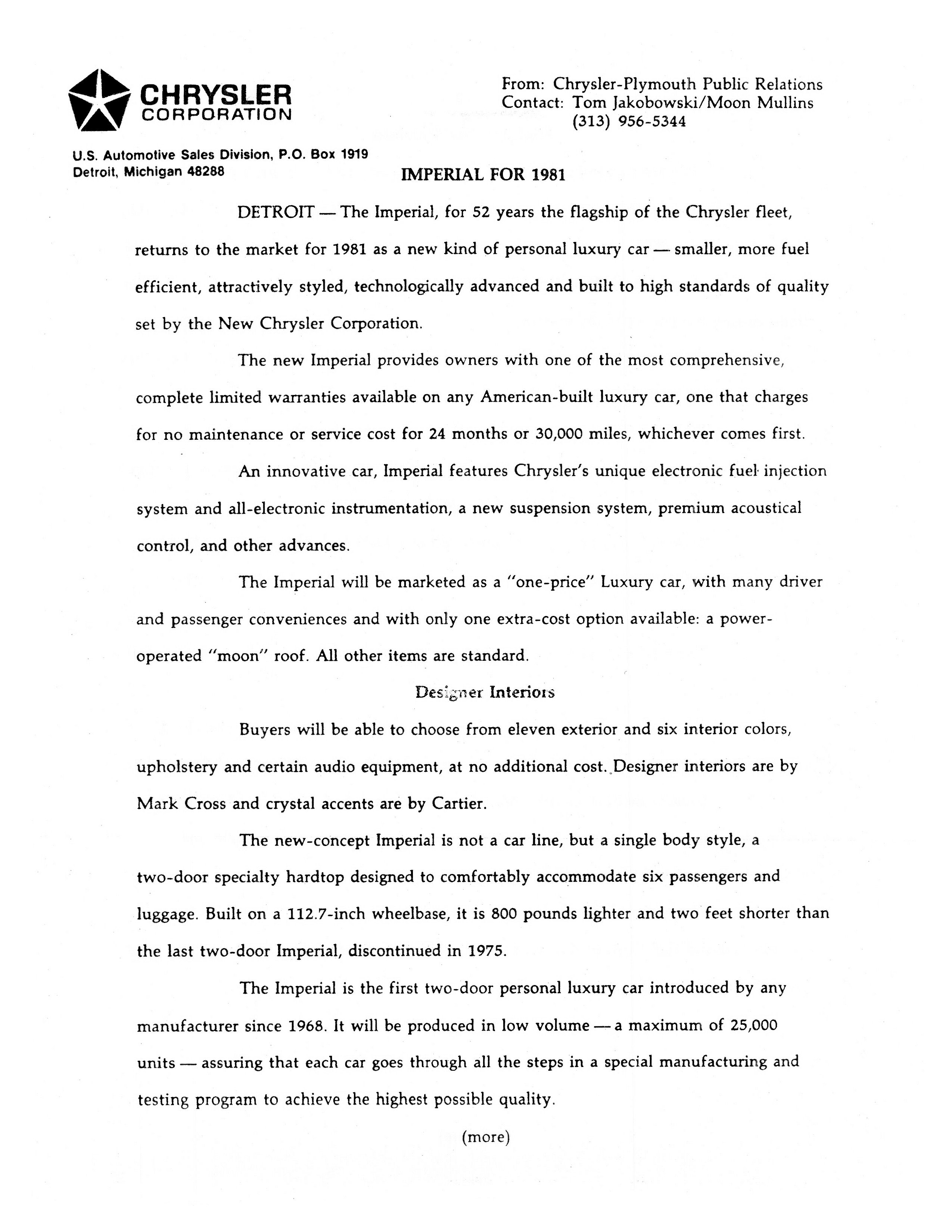 CHRYSLER
CORPORATION

From: Chrysler-Plymouth Public Relations
Contact: Tom Jakobowski/Moon Mullins
(313) 956-5344

U.S. Automotive Sales Division, P.O. Box 1919
Detroit, Michigan 48288

IMPERIAL FOR 1981

DETROIT — The Imperial, for 52 years the flagship of the Chrysler fleet, returns to the market for 1981 as a new kind of personal luxury car — smaller, more fuel efficient, attractively styled, technologically advanced and built to high standards of quality set by the New Chrysler Corporation.

The new Imperial provides owners with one of the most comprehensive, complete limited warranties available on any American-built luxury car, one that charges for no maintenance or service cost for 24 months or 30,000 miles, whichever comes first.

An innovative car, Imperial features Chrysler's unique electronic fuel injection system and all-electronic instrumentation, a new suspension system, premium acoustical control, and other advances.

The Imperial will be marketed as a "one-price" Luxury car, with many driver and passenger conveniences and with only one extra-cost option available: a power-operated "moon" roof. All other items are standard.

Designer Interiors

Buyers will be able to choose from eleven exterior and six interior colors, upholstery and certain audio equipment, at no additional cost. Designer interiors are by Mark Cross and crystal accents are by Cartier.

The new-concept Imperial is not a car line, but a single body style, a two-door specialty hardtop designed to comfortably accommodate six passengers and luggage. Built on a 112.7-inch wheelbase, it is 800 pounds lighter and two feet shorter than the last two-door Imperial, discontinued in 1975.

The Imperial is the first two-door personal luxury car introduced by any manufacturer since 1968. It will be produced in low volume — a maximum of 25,000 units — assuring that each car goes through all the steps in a special manufacturing and testing program to achieve the highest possible quality.

(more)